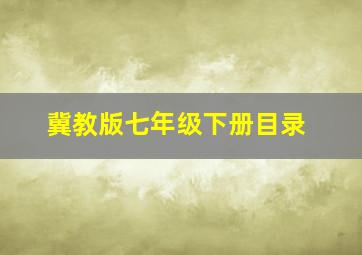 冀教版七年级下册目录